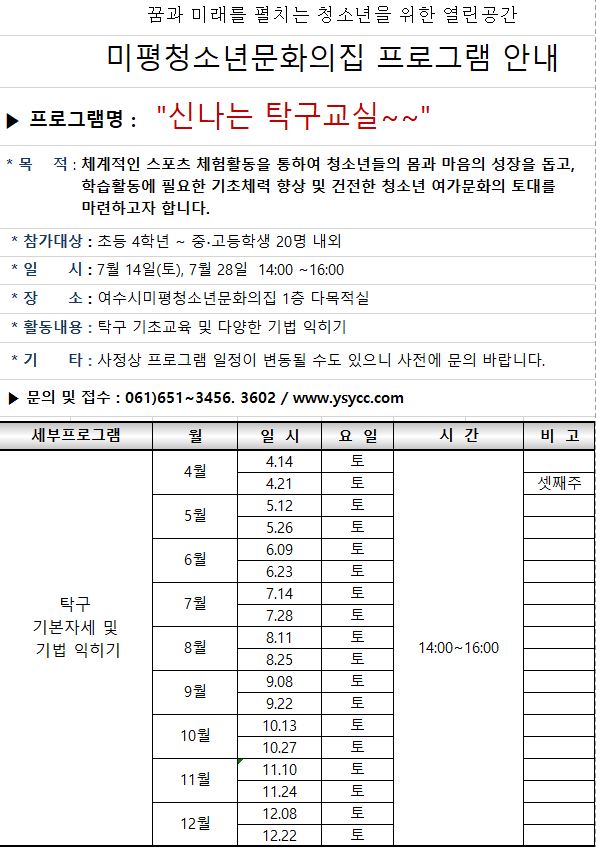 꿈과 미래를 펼치는 청소년을 위한 열린공간

미평청소년문화의집 프로그램 안내

▶ 프로그램명 : "신나는 탁구교실~~"

* 목 적 : 체계적인 스포츠 체험활동을 통하여 청소년들의 몸과 마음의 성장을 돕고, 학습활동에 필요한 기초체력 향상 및 건전한 청소년 여가문화의 토대를 마련하고자 합니다.

* 참가대상 : 초등 4학년 ~ 중·고등학생 20명 내외

* 일 시 : 7월 14일(토), 7월 28일 14:00 ~16:00

* 장 소 : 여수시미평청소년문화의집 1층 다목적실

* 활동내용 : 탁구 기초교육 및 다양한 기법 익히기

* 기 타 : 사정상 프로그램 일정이 변동될 수도 있으니 사전에 문의 바랍니다.

▶ 문의 및 접수 : 061)651~3456. 3602 / www.ysycc.com

| 세부프로그램 | 월 | 일 시 | 요 일 | 시 간 | 비 고 |
|---|---|---|---|---|---|
| 탁구 기본자세 및 기법 익히기 | 4월 | 4.14 | 토 | 14:00~16:00 | |
| | | 4.21 | 토 | | 셋째주 |
| | 5월 | 5.12 | 토 | | |
| | | 5.26 | 토 | | |
| | 6월 | 6.09 | 토 | | |
| | | 6.23 | 토 | | |
| | 7월 | 7.14 | 토 | | |
| | | 7.28 | 토 | | |
| | 8월 | 8.11 | 토 | | |
| | | 8.25 | 토 | | |
| | 9월 | 9.08 | 토 | | |
| | | 9.22 | 토 | | |
| | 10월 | 10.13 | 토 | | |
| | | 10.27 | 토 | | |
| | 11월 | 11.10 | 토 | | |
| | | 11.24 | 토 | | |
| | 12월 | 12.08 | 토 | | |
| | | 12.22 | 토 | | |